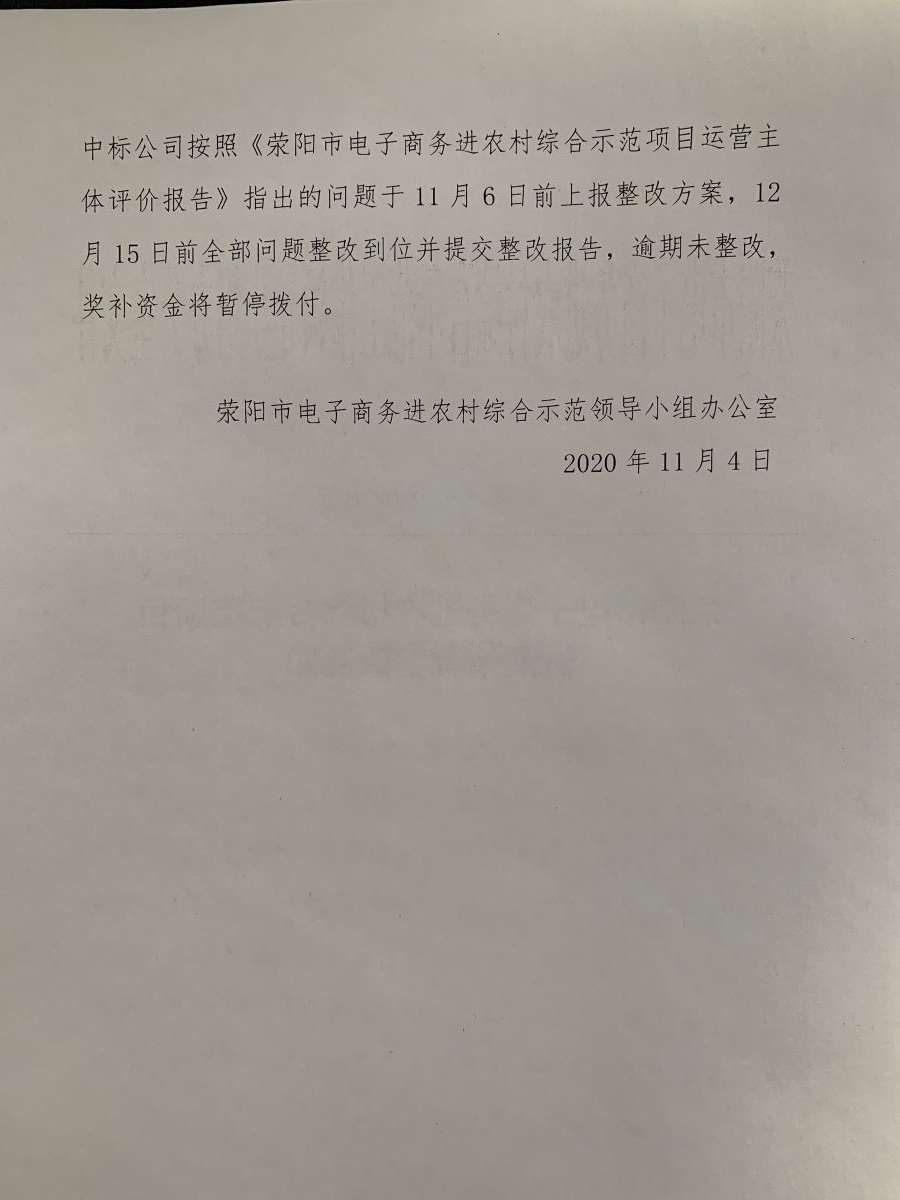 中标公司按照《荥阳市电子商务进农村综合示范项目运营主体评价报告》指出的问题于11月6日前上报整改方案，12月15日前全部问题整改到位并提交整改报告，逾期未整改，奖补资金将暂停拨付。

荥阳市电子商务进农村综合示范领导小组办公室
2020年11月4日